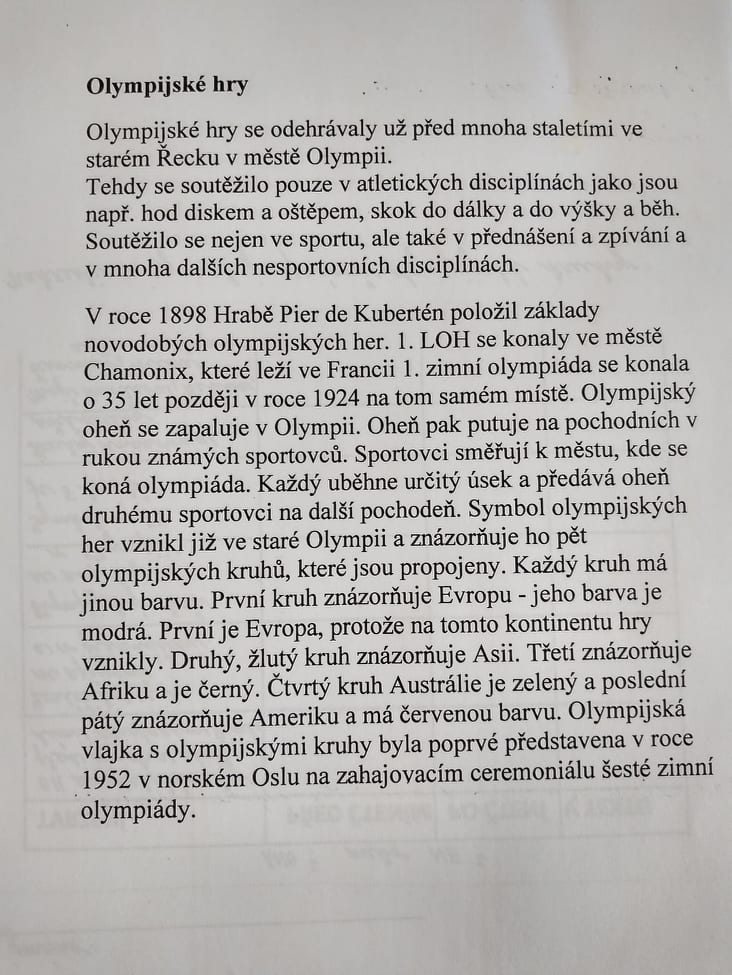 **Olympijské hry**

Olympijské hry se odehrávaly už před mnoha staletími ve starém Řecku v městě Olympii.
Tehdy se soutěžilo pouze v atletických disciplínách jako jsou např. hod diskem a oštěpem, skok do dálky a do výšky a běh. Soutěžilo se nejen ve sportu, ale také v přednášení a zpívání a v mnoha dalších nesportovních disciplínách.

V roce 1898 Hrabě Pier de Kubertén položil základy novodobých olympijských her. 1. LOH se konaly ve městě Chamonix, které leží ve Francii 1. zimní olympiáda se konala o 35 let později v roce 1924 na tom samém místě. Olympijský oheň se zapaluje v Olympii. Oheň pak putuje na pochodních v rukou známých sportovců. Sportovci směřují k městu, kde se koná olympiáda. Každý uběhne určitý úsek a předává oheň druhému sportovci na další pochodeň. Symbol olympijských her vznikl již ve staré Olympii a znázorňuje ho pět olympijských kruhů, které jsou propojeny. Každý kruh má jinou barvu. První kruh znázorňuje Evropu - jeho barva je modrá. První je Evropa, protože na tomto kontinentu hry vznikly. Druhý, žlutý kruh znázorňuje Asii. Třetí znázorňuje Afriku a je černý. Čtvrtý kruh Austrálie je zelený a poslední pátý znázorňuje Ameriku a má červenou barvu. Olympijská vlajka s olympijskými kruhy byla poprvé představena v roce 1952 v norském Oslu na zahajovacím ceremoniálu šesté zimní olympiády.